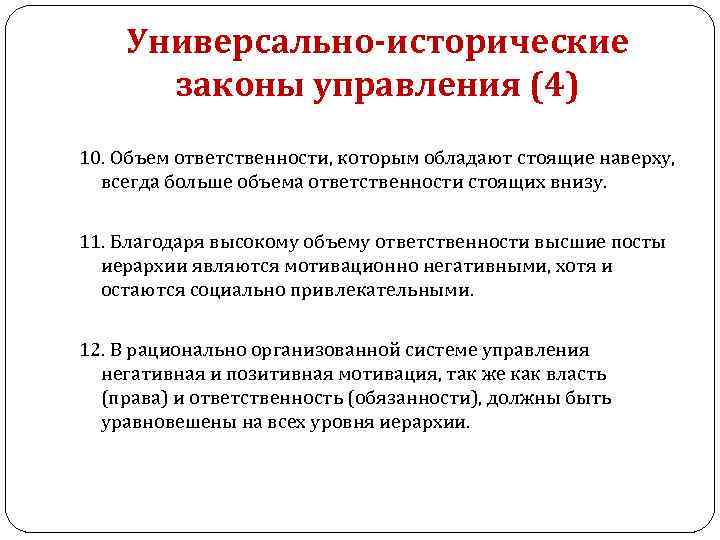 Универсально-исторические законы управления (4)

10. Объем ответственности, которым обладают стоящие наверху, всегда больше объема ответственности стоящих внизу.

11. Благодаря высокому объему ответственности высшие посты иерархии являются мотивационно негативными, хотя и остаются социально привлекательными.

12. В рационально организованной системе управления негативная и позитивная мотивация, так же как власть (права) и ответственность (обязанности), должны быть уравновешены на всех уровня иерархии.